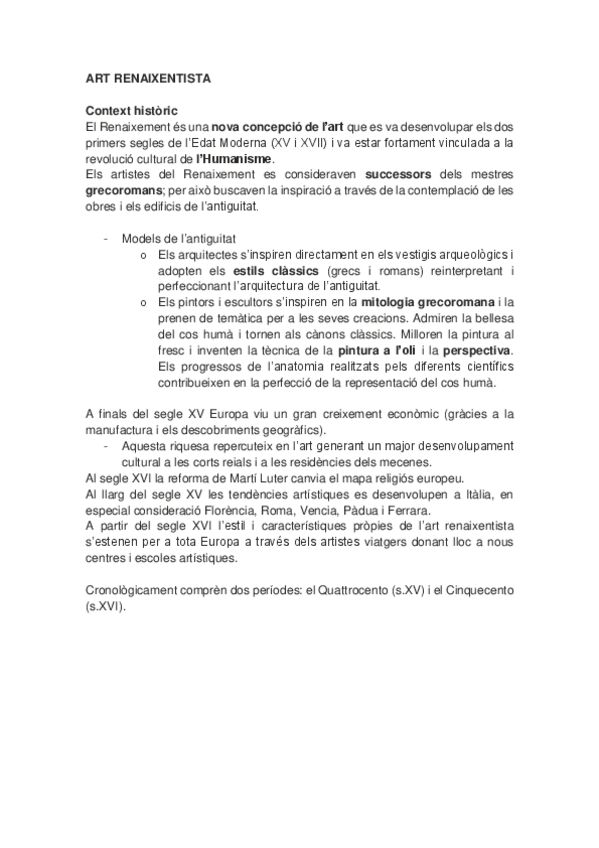 ART RENAIXENTISTA

Context històric
El Renaixement és una nova concepció de l'art que es va desenvolupar els dos primers segles de l'Edat Moderna (XV i XVII) i va estar fortament vinculada a la revolució cultural de l'Humanisme.
Els artistes del Renaixement es consideraven successors dels mestres grecoromans; per això buscaven la inspiració a través de la contemplació de les obres i els edificis de l'antiguitat.

- Models de l'antiguitat
o Els arquitectes s'inspiren directament en els vestigis arqueològics i adopten els estils clàssics (grecs i romans) reinterpretant i perfeccionant l'arquitectura de l'antiguitat.
o Els pintors i escultors s'inspiren en la mitologia grecoromana i la prenen de temàtica per a les seves creacions. Admiren la bellesa del cos humà i tornen als cànons clàssics. Milloren la pintura al fresc i inventen la tècnica de la pintura a l'oli i la perspectiva. Els progressos de l'anatomia realitzats pels diferents científics contribueixen en la perfecció de la representació del cos humà.

A finals del segle XV Europa viu un gran creixement econòmic (gràcies a la manufactura i els descobriments geogràfics).
- Aquesta riquesa repercuteix en l'art generant un major desenvolupament cultural a les corts reials i a les residències dels mecenes.
Al segle XVI la reforma de Martí Luter canvia el mapa religiós europeu.
Al llarg del segle XV les tendències artístiques es desenvolupen a Itàlia, en especial consideració Florència, Roma, Vencia, Pàdua i Ferrara.
A partir del segle XVI l'estil i característiques pròpies de l'art renaixentista s'estenen per a tota Europa a través dels artistes viatgers donant lloc a nous centres i escoles artístiques.

Cronològicament comprèn dos períodes: el Quattrocento (s.XV) i el Cinquecento (s.XVI).